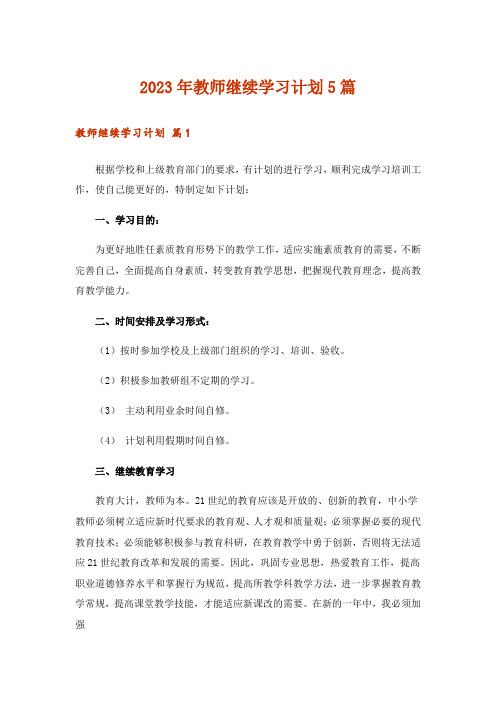 2023年教师继续学习计划5篇

教师继续学习计划 篇1

根据学校和上级教育部门的要求，有计划的进行学习，顺利完成学习培训工作，使自己能更好的，特制定如下计划：

一、学习目的：

为更好地胜任素质教育形势下的教学工作，适应实施素质教育的需要，不断完善自己，全面提高自身素质，转变教育教学思想，把握现代教育理念，提高教育教学能力。

二、时间安排及学习形式：

（1）按时参加学校及上级部门组织的学习、培训、验收。

（2）积极参加教研组不定期的学习。

（3） 主动利用业余时间自修。

（4） 计划利用假期时间自修。

三、继续教育学习

教育大计，教师为本。21世纪的教育应该是开放的、创新的教育，中小学教师必须树立适应新时代要求的教育观、人才观和质量观；必须掌握必要的现代教育技术；必须能够积极参与教育科研，在教育教学中勇于创新，否则将无法适应21世纪教育改革和发展的需要。因此，巩固专业思想，热爱教育工作，提高职业道德修养水平和掌握行为规范，提高所教学科教学方法，进一步掌握教育教学常规，提高课堂教学技能，才能适应新课改的需要。在新的一年中，我必须加强